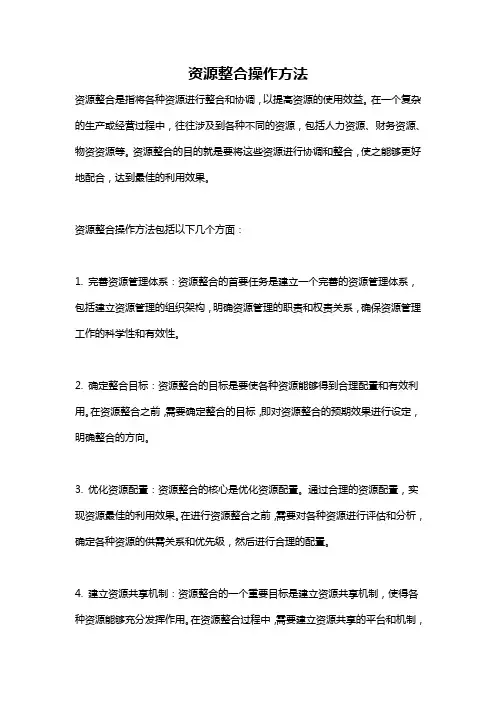 资源整合操作方法

资源整合是指将各种资源进行整合和协调，以提高资源的使用效益。在一个复杂的生产或经营过程中，往往涉及到各种不同的资源，包括人力资源、财务资源、物资资源等。资源整合的目的就是要将这些资源进行协调和整合，使之能够更好地配合，达到最佳的利用效果。

资源整合操作方法包括以下几个方面：

1. 完善资源管理体系：资源整合的首要任务是建立一个完善的资源管理体系，包括建立资源管理的组织架构，明确资源管理的职责和权责关系，确保资源管理工作的科学性和有效性。

2. 确定整合目标：资源整合的目标是要使各种资源能够得到合理配置和有效利用。在资源整合之前，需要确定整合的目标，即对资源整合的预期效果进行设定，明确整合的方向。

3. 优化资源配置：资源整合的核心是优化资源配置。通过合理的资源配置，实现资源最佳的利用效果。在进行资源整合之前，需要对各种资源进行评估和分析，确定各种资源的供需关系和优先级，然后进行合理的配置。

4. 建立资源共享机制：资源整合的一个重要目标是建立资源共享机制，使得各种资源能够充分发挥作用。在资源整合过程中，需要建立资源共享的平台和机制，